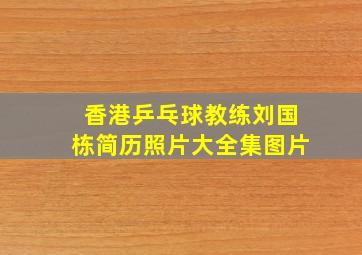 香港乒乓球教练刘国栋简历照片大全集图片